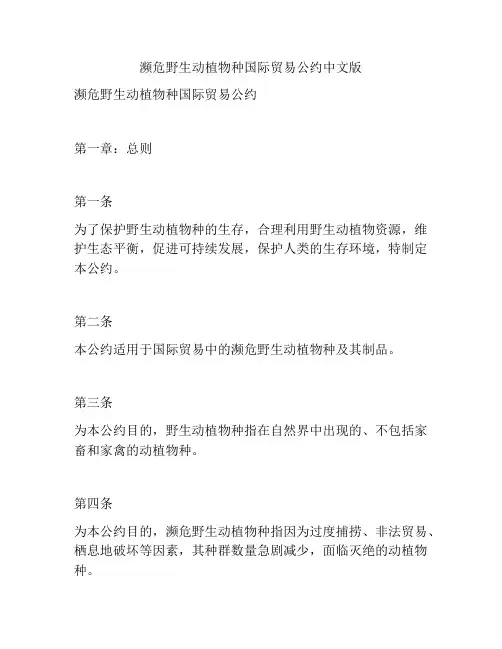 濒危野生动植物种国际贸易公约中文版

濒危野生动植物种国际贸易公约

第一章：总则

第一条

为了保护野生动植物种的生存，合理利用野生动植物资源，维护生态平衡，促进可持续发展，保护人类的生存环境，特制定本公约。

第二条

本公约适用于国际贸易中的濒危野生动植物种及其制品。

第三条

为本公约目的，野生动植物种指在自然界中出现的、不包括家畜和家禽的动植物种。

第四条

为本公约目的，濒危野生动植物种指因为过度捕捞、非法贸易、栖息地破坏等因素，其种群数量急剧减少，面临灭绝的动植物种。